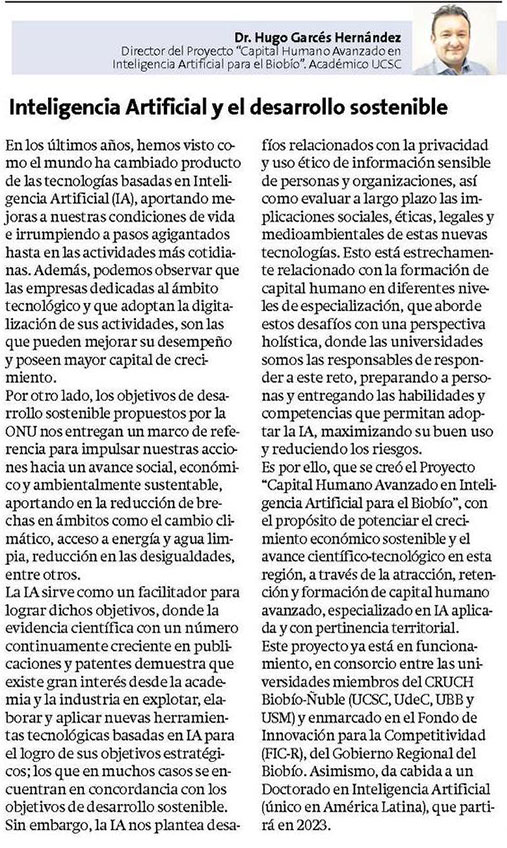 Dr. Hugo Garcés Hernández
Director del Proyecto "Capital Humano Avanzado en Inteligencia Artificial para el Biobío". Académico UCSC

Inteligencia Artificial y el desarrollo sostenible

En los últimos años, hemos visto como el mundo ha cambiado producto de las tecnologías basadas en Inteligencia Artificial (IA), aportando mejoras a nuestras condiciones de vida e irrumpiendo a pasos agigantados hasta en las actividades más cotidianas. Además, podemos observar que las empresas dedicadas al ámbito tecnológico y que adoptan la digitalización de sus actividades, son las que pueden mejorar su desempeño y poseen mayor capital de crecimiento.

Por otro lado, los objetivos de desarrollo sostenible propuestos por la ONU nos entregan un marco de referencia para impulsar nuestras acciones hacia un avance social, económico y ambientalmente sustentable, aportando en la reducción de brechas en ámbitos como el cambio climático, acceso a energía y agua limpia, reducción en las desigualdades, entre otros.

La IA sirve como un facilitador para lograr dichos objetivos, donde la evidencia científica con un número continuamente creciente en publicaciones y patentes demuestra que existe gran interés desde la academia y la industria en explotar, elaborar y aplicar nuevas herramientas tecnológicas basadas en IA para el logro de sus objetivos estratégicos; los que en muchos casos se encuentran en concordancia con los objetivos de desarrollo sostenible.

Sin embargo, la IA nos plantea desafíos relacionados con la privacidad y uso ético de información sensible de personas y organizaciones, así como evaluar a largo plazo las implicaciones sociales, éticas, legales y medioambientales de estas nuevas tecnologías. Esto está estrechamente relacionado con la formación de capital humano en diferentes niveles de especialización, que aborde estos desafíos con una perspectiva holística, donde las universidades somos las responsables de responder a este reto, preparando a personas y entregando las habilidades y competencias que permitan adoptar la IA, maximizando su buen uso y reduciendo los riesgos.

Es por ello, que se creó el Proyecto "Capital Humano Avanzado en Inteligencia Artificial para el Biobío", con el propósito de potenciar el crecimiento económico sostenible y el avance científico-tecnológico en esta región, a través de la atracción, retención y formación de capital humano avanzado, especializado en IA aplicada y con pertinencia territorial.

Este proyecto ya está en funcionamiento, en consorcio entre las universidades miembros del CRUCH Biobío-Ñuble (UCSC, UdeC, UBB y USM) y enmarcado en el Fondo de Innovación para la Competitividad (FIC-R), del Gobierno Regional del Biobío. Asimismo, da cabida a un Doctorado en Inteligencia Artificial (único en América Latina), que partirá en 2023.